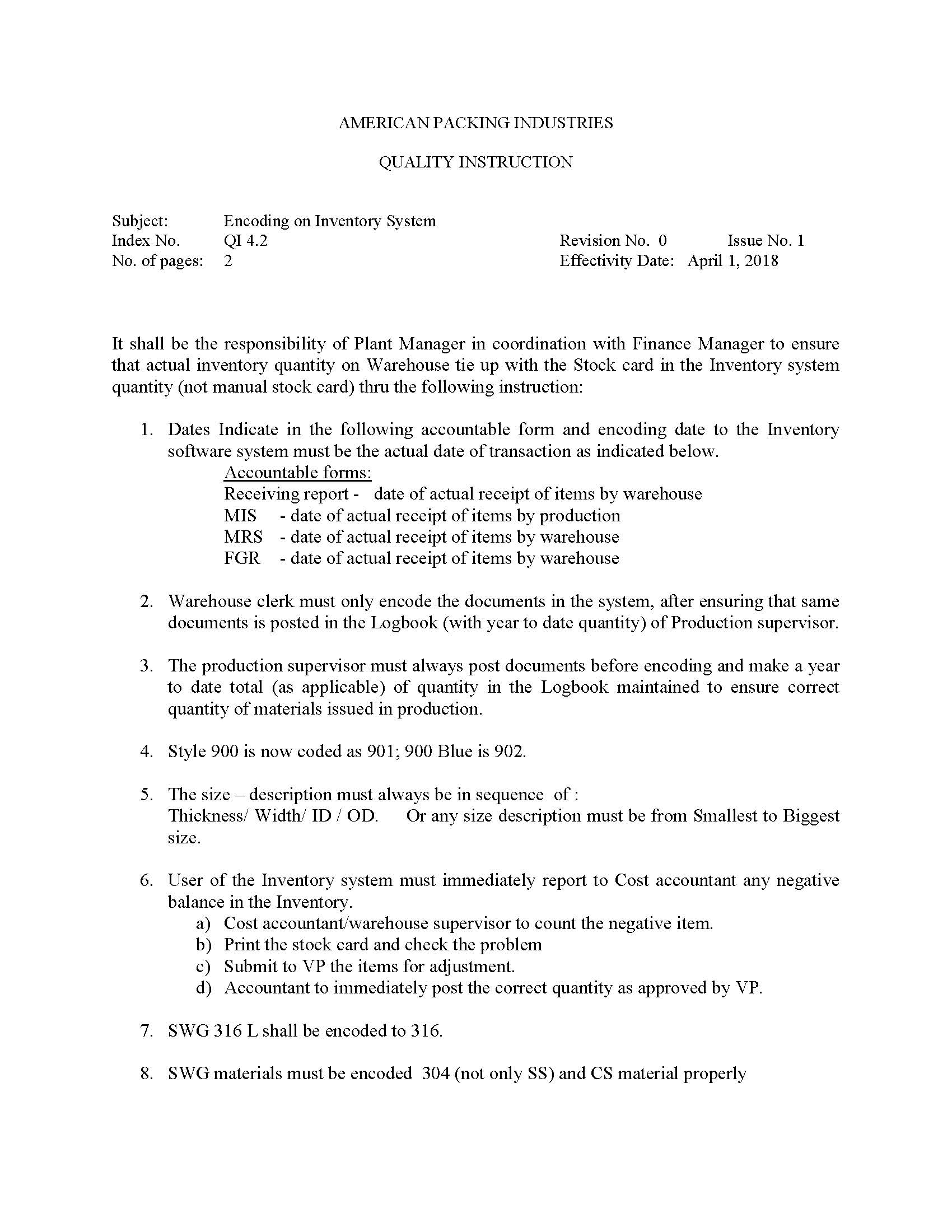 AMERICAN PACKING INDUSTRIES

QUALITY INSTRUCTION

Subject: Encoding on Inventory System
Index No. QI 4.2 Revision No. 0 Issue No. 1
No. of pages: 2 Effectivity Date: April 1, 2018

It shall be the responsibility of Plant Manager in coordination with Finance Manager to ensure that actual inventory quantity on Warehouse tie up with the Stock card in the Inventory system quantity (not manual stock card) thru the following instruction:

1. Dates Indicate in the following accountable form and encoding date to the Inventory software system must be the actual date of transaction as indicated below.
Accountable forms:
Receiving report - date of actual receipt of items by warehouse
MIS - date of actual receipt of items by production
MRS - date of actual receipt of items by warehouse
FGR - date of actual receipt of items by warehouse

2. Warehouse clerk must only encode the documents in the system, after ensuring that same documents is posted in the Logbook (with year to date quantity) of Production supervisor.

3. The production supervisor must always post documents before encoding and make a year to date total (as applicable) of quantity in the Logbook maintained to ensure correct quantity of materials issued in production.

4. Style 900 is now coded as 901; 900 Blue is 902.

5. The size – description must always be in sequence of :
Thickness/ Width/ ID / OD. Or any size description must be from Smallest to Biggest size.

6. User of the Inventory system must immediately report to Cost accountant any negative balance in the Inventory.
a) Cost accountant/warehouse supervisor to count the negative item.
b) Print the stock card and check the problem
c) Submit to VP the items for adjustment.
d) Accountant to immediately post the correct quantity as approved by VP.

7. SWG 316 L shall be encoded to 316.

8. SWG materials must be encoded 304 (not only SS) and CS material properly